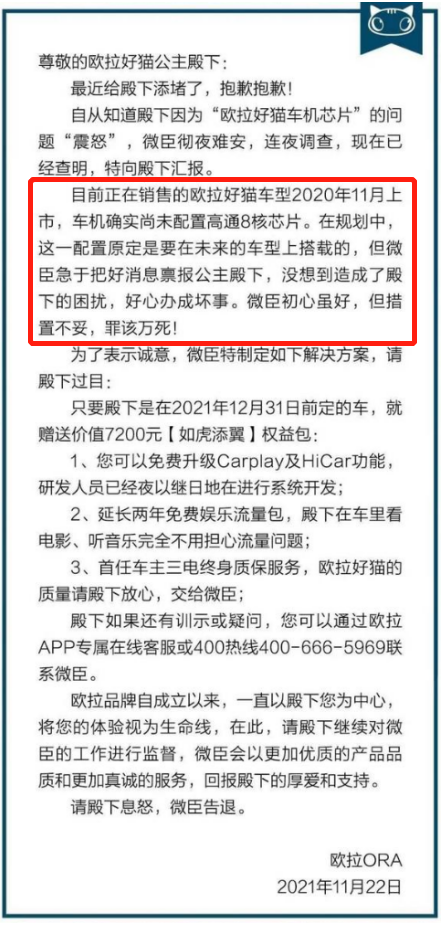 尊敬的欧拉好猫公主殿下：

最近给殿下添堵了，抱歉抱歉！

自从知道殿下因为“欧拉好猫车机芯片”的问题“震怒”，微臣彻夜难安，连夜调查，现在已经查明，特向殿下汇报。

目前正在销售的欧拉好猫车型2020年11月上市，车机确实尚未配置高通8核芯片。在规划中，这一配置原定是要在未来的车型上搭载的，但微臣急于把好消息禀报公主殿下，没想到造成了殿下的困扰，好心办成坏事。微臣初心虽好，但措置不妥，罪该万死！

为了表示诚意，微臣特制定如下解决方案，请殿下过目：

只要殿下是在2021年12月31日前定的车，就赠送价值7200元【如虎添翼】权益包：

1、您可以免费升级Carplay及HiCar功能，研发人员已经夜以继日地在进行系统开发；

2、延长两年免费娱乐流量包，殿下在车里看电影、听音乐完全不用担心流量问题；

3、首任车主三电终身质保服务，欧拉好猫的质量请殿下放心，交给微臣；

殿下如果还有训示或疑问，您可以通过欧拉APP专属在线客服或400热线400-666-5969联系微臣。

欧拉品牌自成立以来，一直以殿下您为中心，将您的体验视为生命线，在此，请殿下继续对微臣的工作进行监督，微臣会以更加优质的产品品质和更加真诚的服务，回报殿下的厚爱和支持。

请殿下息怒，微臣告退。

欧拉ORA
2021年11月22日